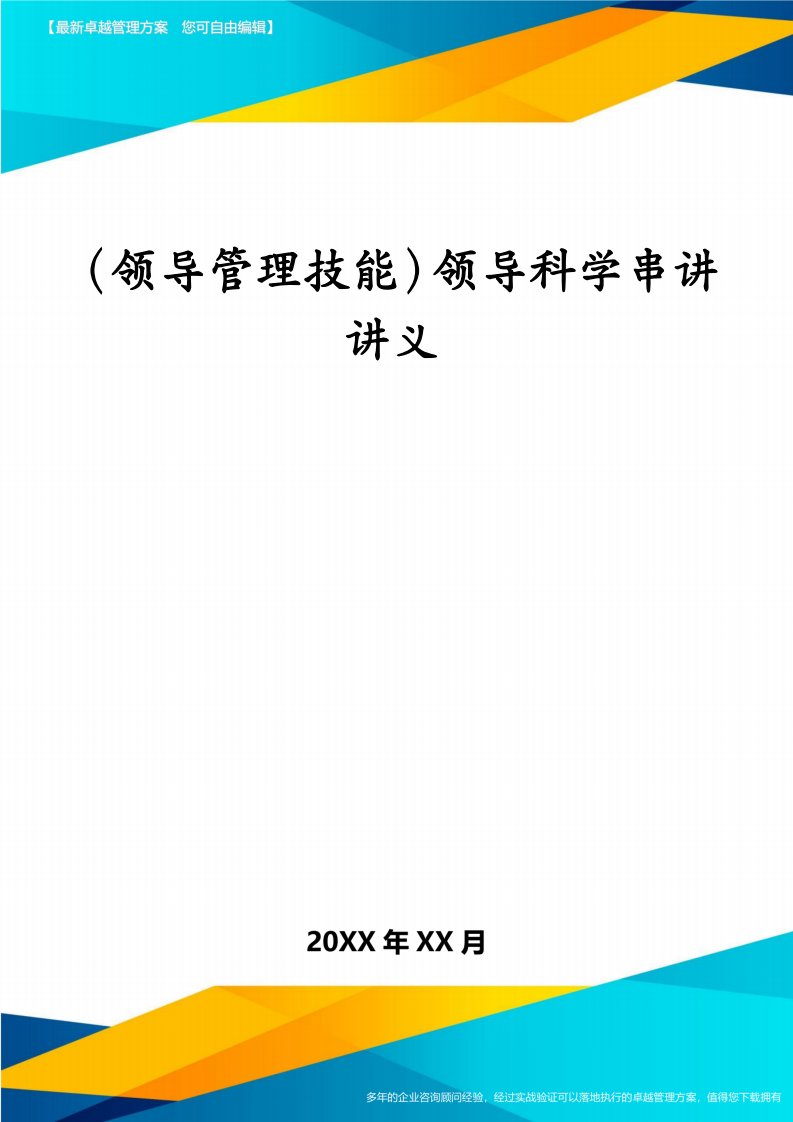 【最新卓越管理方案 您可自由编辑】

(领导管理技能)领导科学串讲讲义

20XX年XX月

多年的企业咨询顾问经验，经过实战验证可以落地执行的卓越管理方案，值得您下载拥有